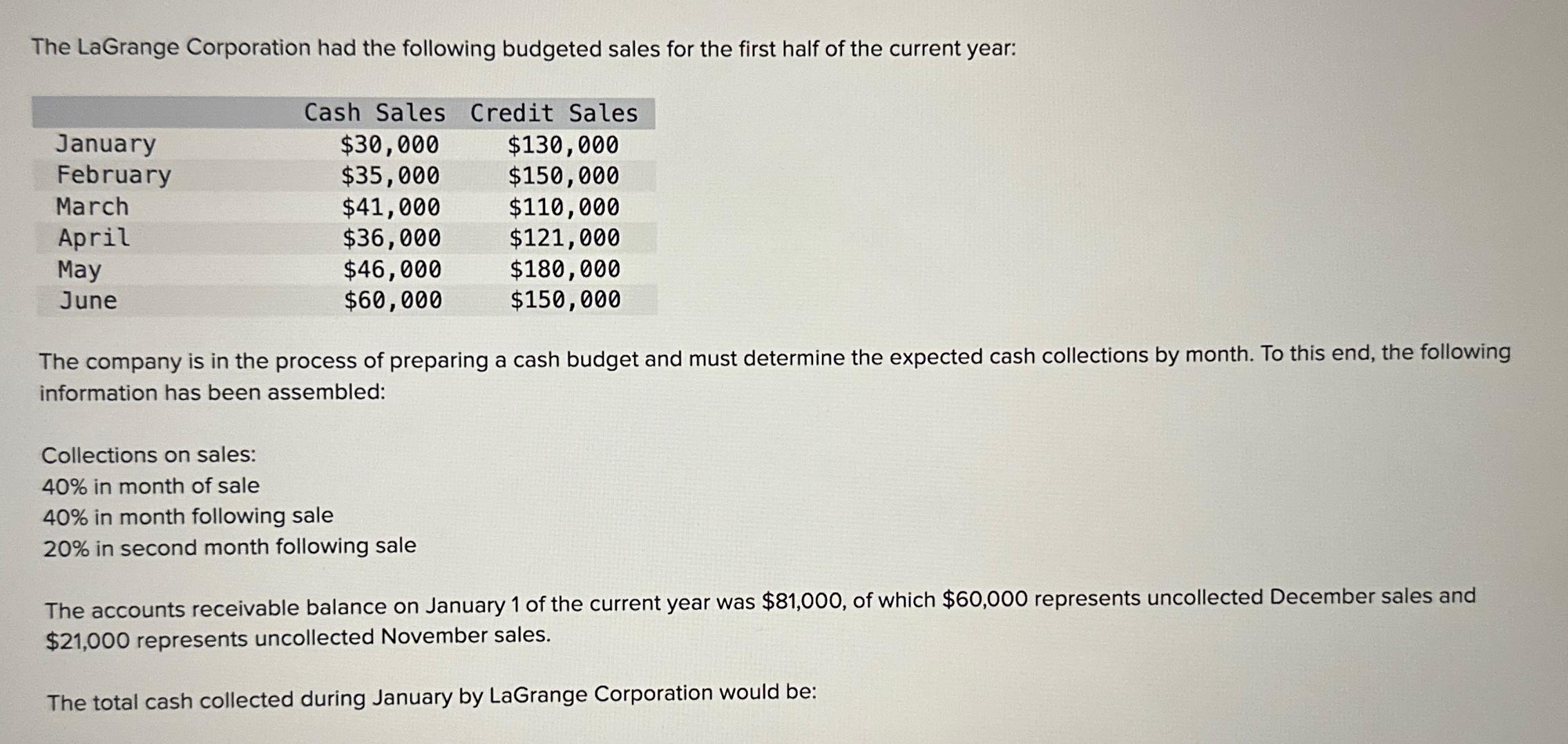 The LaGrange Corporation had the following budgeted sales for the first half of the current year:

| | Cash Sales | Credit Sales |
|---|---|---|
| January | \$30,000 | \$130,000 |
| February | \$35,000 | \$150,000 |
| March | \$41,000 | \$110,000 |
| April | \$36,000 | \$121,000 |
| May | \$46,000 | \$180,000 |
| June | \$60,000 | \$150,000 |

The company is in the process of preparing a cash budget and must determine the expected cash collections by month. To this end, the following information has been assembled:

Collections on sales:
40% in month of sale
40% in month following sale
20% in second month following sale

The accounts receivable balance on January 1 of the current year was \$81,000, of which \$60,000 represents uncollected December sales and \$21,000 represents uncollected November sales.

The total cash collected during January by LaGrange Corporation would be: